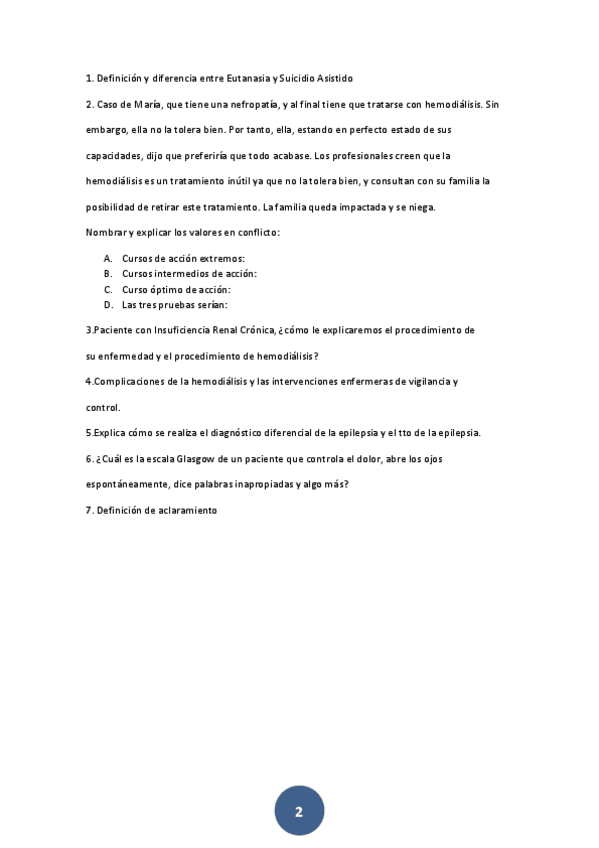 1. Definición y diferencia entre Eutanasia y Suicidio Asistido

2. Caso de María, que tiene una nefropatía, y al final tiene que tratarse con hemodiálisis. Sin embargo, ella no la tolera bien. Por tanto, ella, estando en perfecto estado de sus capacidades, dijo que preferiría que todo acabase. Los profesionales creen que la hemodiálisis es un tratamiento inútil ya que no la tolera bien, y consultan con su familia la posibilidad de retirar este tratamiento. La familia queda impactada y se niega.

Nombrar y explicar los valores en conflicto:

A. Cursos de acción extremos:
B. Cursos intermedios de acción:
C. Curso óptimo de acción:
D. Las tres pruebas serían:

3.Paciente con Insuficiencia Renal Crónica, ¿cómo le explicaremos el procedimiento de su enfermedad y el procedimiento de hemodiálisis?

4.Complicaciones de la hemodiálisis y las intervenciones enfermeras de vigilancia y control.

5.Explica cómo se realiza el diagnóstico diferencial de la epilepsia y el tto de la epilepsia.

6. ¿Cuál es la escala Glasgow de un paciente que controla el dolor, abre los ojos espontáneamente, dice palabras inapropiadas y algo más?

7. Definición de aclaramiento

2